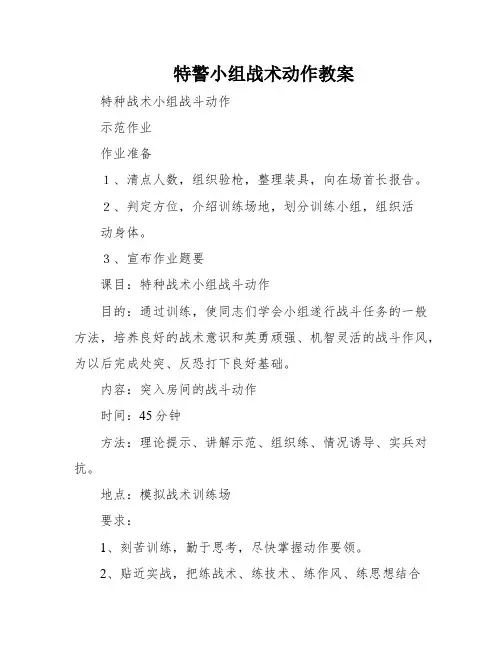 特警小组战术动作教案

特种战术小组战斗动作

示范作业

作业准备

１、清点人数，组织验枪，整理装具，向在场首长报告。

２、判定方位，介绍训练场地，划分训练小组，组织活动身体。

３、宣布作业题要

课目：特种战术小组战斗动作

目的：通过训练，使同志们学会小组遂行战斗任务的一般方法，培养良好的战术意识和英勇顽强、机智灵活的战斗作风，为以后完成处突、反恐打下良好基础。

内容：突入房间的战斗动作

时间：45分钟

方法：理论提示、讲解示范、组织练、情况诱导、实兵对抗。

地点：模拟战术训练场

要求：

1、刻苦训练，勤于思考，尽快掌握动作要领。

2、贴近实战，把练战术、练技术、练作风、练思想结合